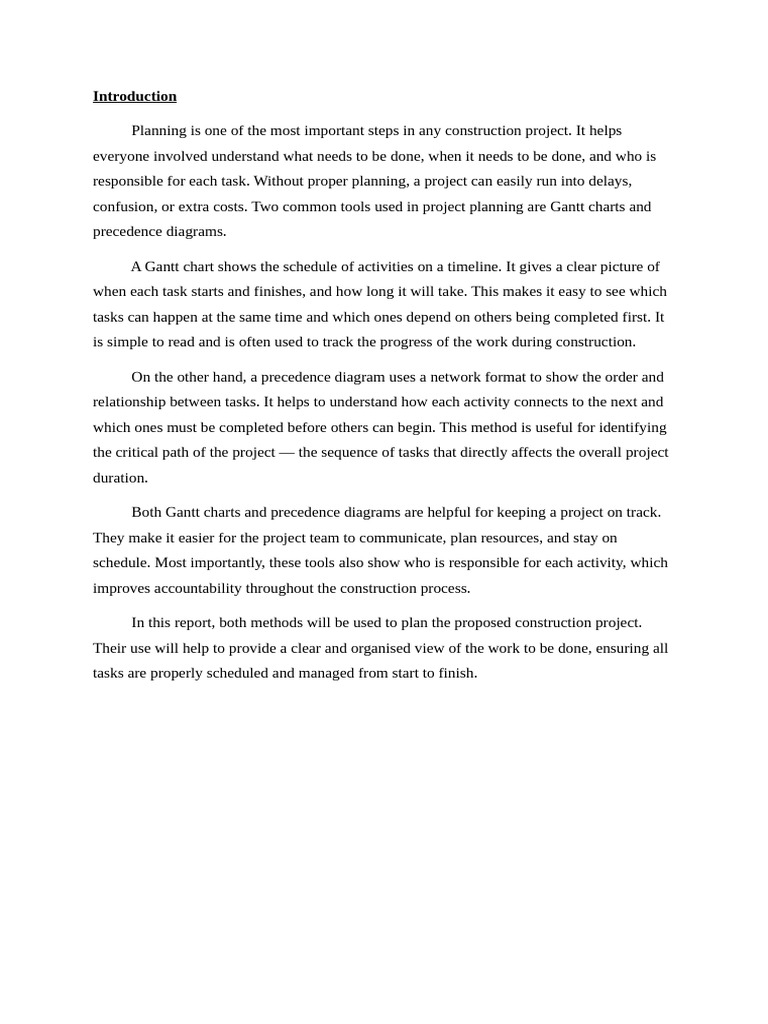 Introduction

Planning is one of the most important steps in any construction project. It helps everyone involved understand what needs to be done, when it needs to be done, and who is responsible for each task. Without proper planning, a project can easily run into delays, confusion, or extra costs. Two common tools used in project planning are Gantt charts and precedence diagrams.

A Gantt chart shows the schedule of activities on a timeline. It gives a clear picture of when each task starts and finishes, and how long it will take. This makes it easy to see which tasks can happen at the same time and which ones depend on others being completed first. It is simple to read and is often used to track the progress of the work during construction.

On the other hand, a precedence diagram uses a network format to show the order and relationship between tasks. It helps to understand how each activity connects to the next and which ones must be completed before others can begin. This method is useful for identifying the critical path of the project — the sequence of tasks that directly affects the overall project duration.

Both Gantt charts and precedence diagrams are helpful for keeping a project on track. They make it easier for the project team to communicate, plan resources, and stay on schedule. Most importantly, these tools also show who is responsible for each activity, which improves accountability throughout the construction process.

In this report, both methods will be used to plan the proposed construction project. Their use will help to provide a clear and organised view of the work to be done, ensuring all tasks are properly scheduled and managed from start to finish.